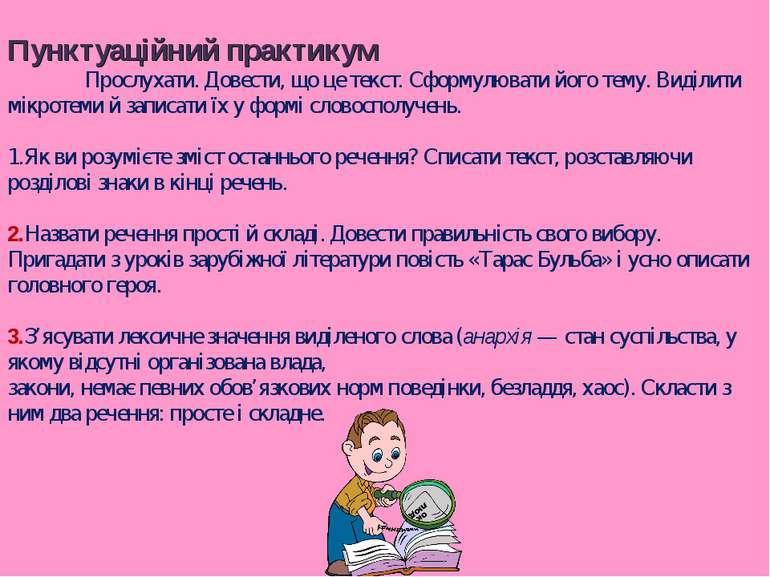 Пунктуаційний практикум

Прослухати. Довести, що це текст. Сформулювати його тему. Виділити мікротеми й записати їх у формі словосполучень.

1.Як ви розумієте зміст останнього речення? Списати текст, розставляючи розділові знаки в кінці речень.

2.Назвати речення прості й складі. Довести правильність свого вибору. Пригадати з уроків зарубіжної літератури повість «Тарас Бульба» і усно описати головного героя.

3.З'ясувати лексичне значення виділеного слова (анархія — стан суспільства, у якому відсутні організована влада, закони, немає певних обов'язкових норм поведінки, безладдя, хаос). Скласти з ним два речення: просте і складне.